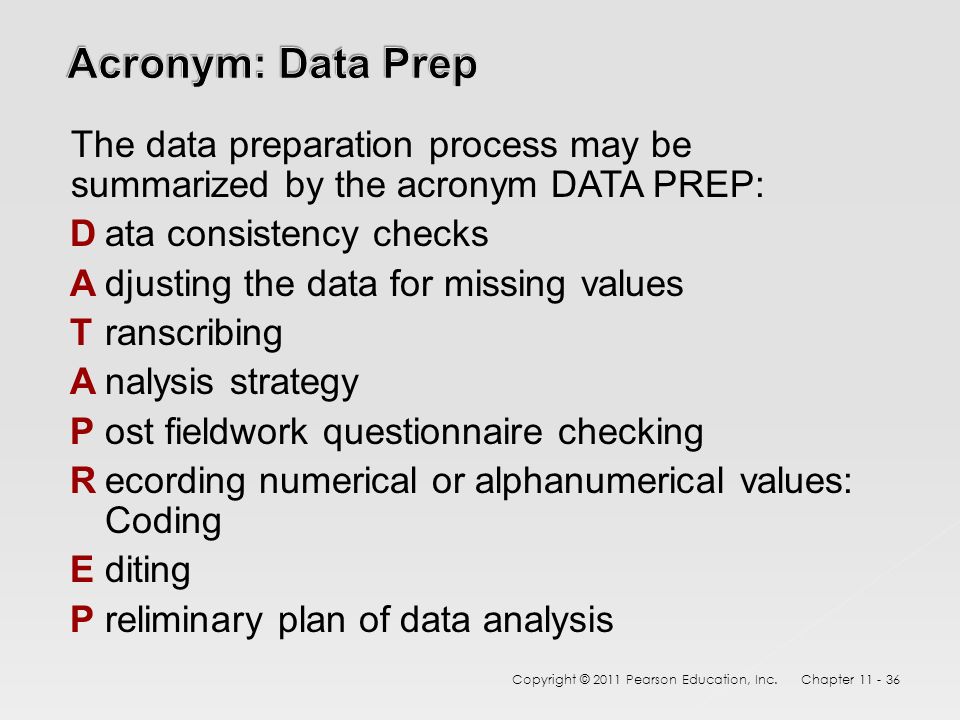 Acronym: Data Prep

The data preparation process may be summarized by the acronym DATA PREP:

D ata consistency checks

A djusting the data for missing values

T ranscribing

A nalysis strategy

P ost fieldwork questionnaire checking

R ecording numerical or alphanumerical values: Coding

E diting

P reliminary plan of data analysis

Copyright © 2011 Pearson Education, Inc. Chapter 11 - 36